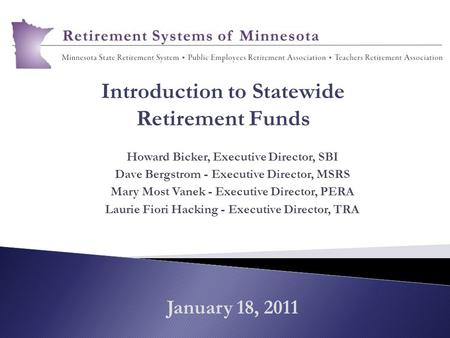 Retirement Systems of Minnesota

Minnesota State Retirement System • Public Employees Retirement Association • Teachers Retirement Association

Introduction to Statewide Retirement Funds

Howard Bicker, Executive Director, SBI
Dave Bergstrom - Executive Director, MSRS
Mary Most Vanek - Executive Director, PERA
Laurie Fiori Hacking - Executive Director, TRA

January 18, 2011